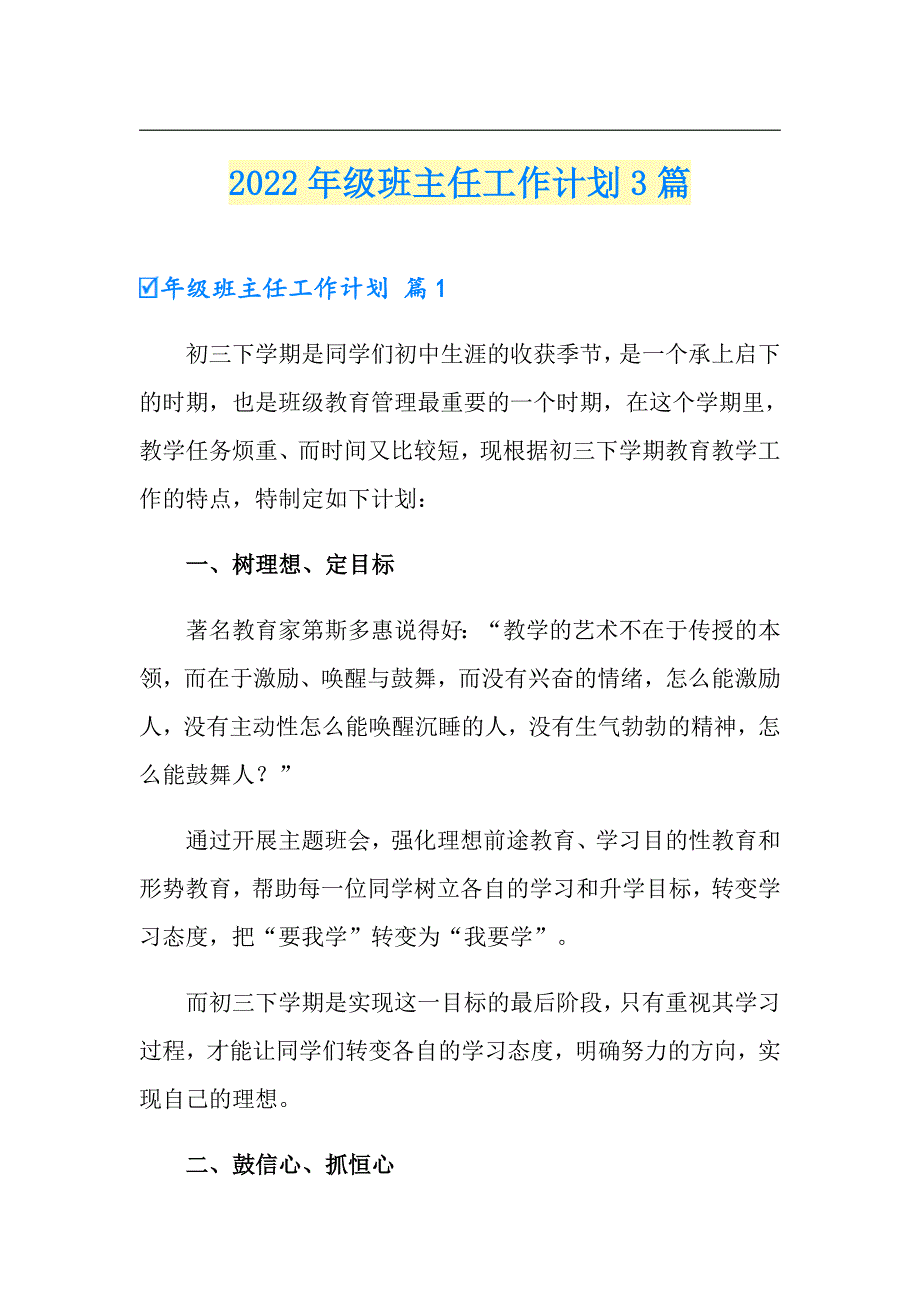 2022年级班主任工作计划3篇

☑年级班主任工作计划 篇1

初三下学期是同学们初中生涯的收获季节，是一个承上启下的时期，也是班级教育管理最重要的一个时期，在这个学期里，教学任务烦重、而时间又比较短，现根据初三下学期教育教学工作的特点，特制定如下计划：

一、树理想、定目标

著名教育家第斯多惠说得好：“教学的艺术不在于传授的本领，而在于激励、唤醒与鼓舞，而没有兴奋的情绪，怎么能激励人，没有主动性怎么能唤醒沉睡的人，没有生气勃勃的精神，怎么能鼓舞人？”

通过开展主题班会，强化理想前途教育、学习目的性教育和形势教育，帮助每一位同学树立各自的学习和升学目标，转变学习态度，把“要我学”转变为“我要学”。

而初三下学期是实现这一目标的最后阶段，只有重视其学习过程，才能让同学们转变各自的学习态度，明确努力的方向，实现自己的理想。

二、鼓信心、抓恒心